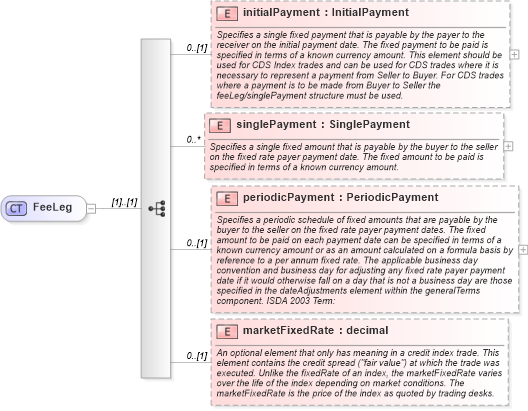 CT FeeLeg

[1]..[1]

0..[1]

E initialPayment : InitialPayment

Specifies a single fixed payment that is payable by the payer to the receiver on the initial payment date. The fixed payment to be paid is specified in terms of a known currency amount. This element should be used for CDS Index trades and can be used for CDS trades where it is necessary to represent a payment from Seller to Buyer. For CDS trades where a payment is to be made from Buyer to Seller the feeLeg/singlePayment structure must be used.

0..*

E singlePayment : SinglePayment

Specifies a single fixed amount that is payable by the buyer to the seller on the fixed rate payer payment date. The fixed amount to be paid is specified in terms of a known currency amount.

0..[1]

E periodicPayment : PeriodicPayment

Specifies a periodic schedule of fixed amounts that are payable by the buyer to the seller on the fixed rate payer payment dates. The fixed amount to be paid on each payment date can be specified in terms of a known currency amount or as an amount calculated on a formula basis by reference to a per annum fixed rate. The applicable business day convention and business day for adjusting any fixed rate payer payment date if it would otherwise fall on a day that is not a business day are those specified in the dateAdjustments element within the generalTerms component. ISDA 2003 Term:

0..[1]

E marketFixedRate : decimal

An optional element that only has meaning in a credit index trade. This element contains the credit spread ("fair value") at which the trade was executed. Unlike the fixedRate of an index, the marketFixedRate varies over the life of the index depending on market conditions. The marketFixedRate is the price of the index as quoted by trading desks.